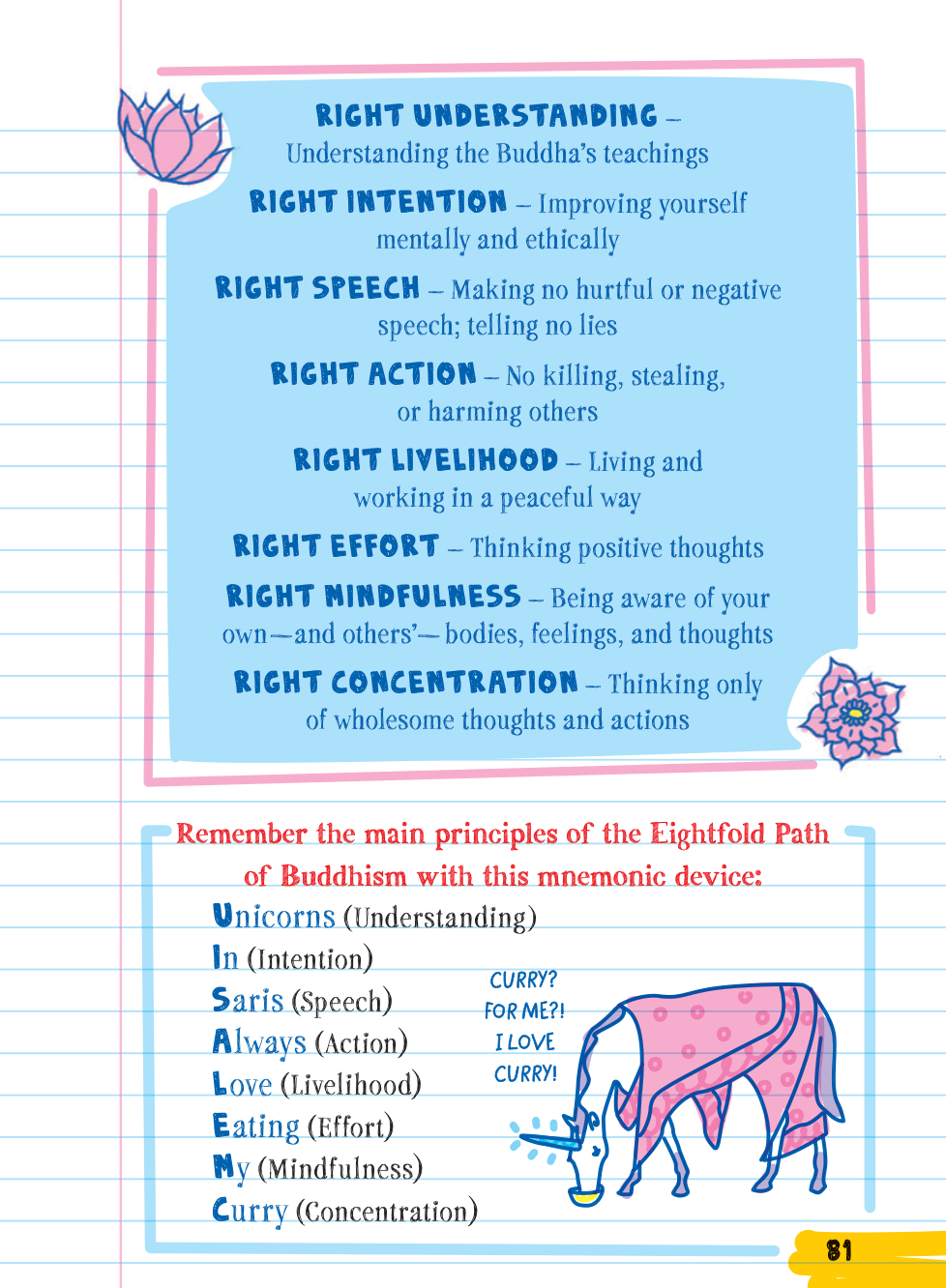 RIGHT UNDERSTANDING – Understanding the Buddha's teachings

RIGHT INTENTION – Improving yourself mentally and ethically

RIGHT SPEECH – Making no hurtful or negative speech; telling no lies

RIGHT ACTION – No killing, stealing, or harming others

RIGHT LIVELIHOOD – Living and working in a peaceful way

RIGHT EFFORT – Thinking positive thoughts

RIGHT MINDFULNESS – Being aware of your own—and others'—bodies, feelings, and thoughts

RIGHT CONCENTRATION – Thinking only of wholesome thoughts and actions

Remember the main principles of the Eightfold Path of Buddhism with this mnemonic device:

Unicorns (Understanding)
In (Intention)
Saris (Speech)
Always (Action)
Love (Livelihood)
Eating (Effort)
My (Mindfulness)
Curry (Concentration)

CURRY? FOR ME?! I LOVE CURRY!

81